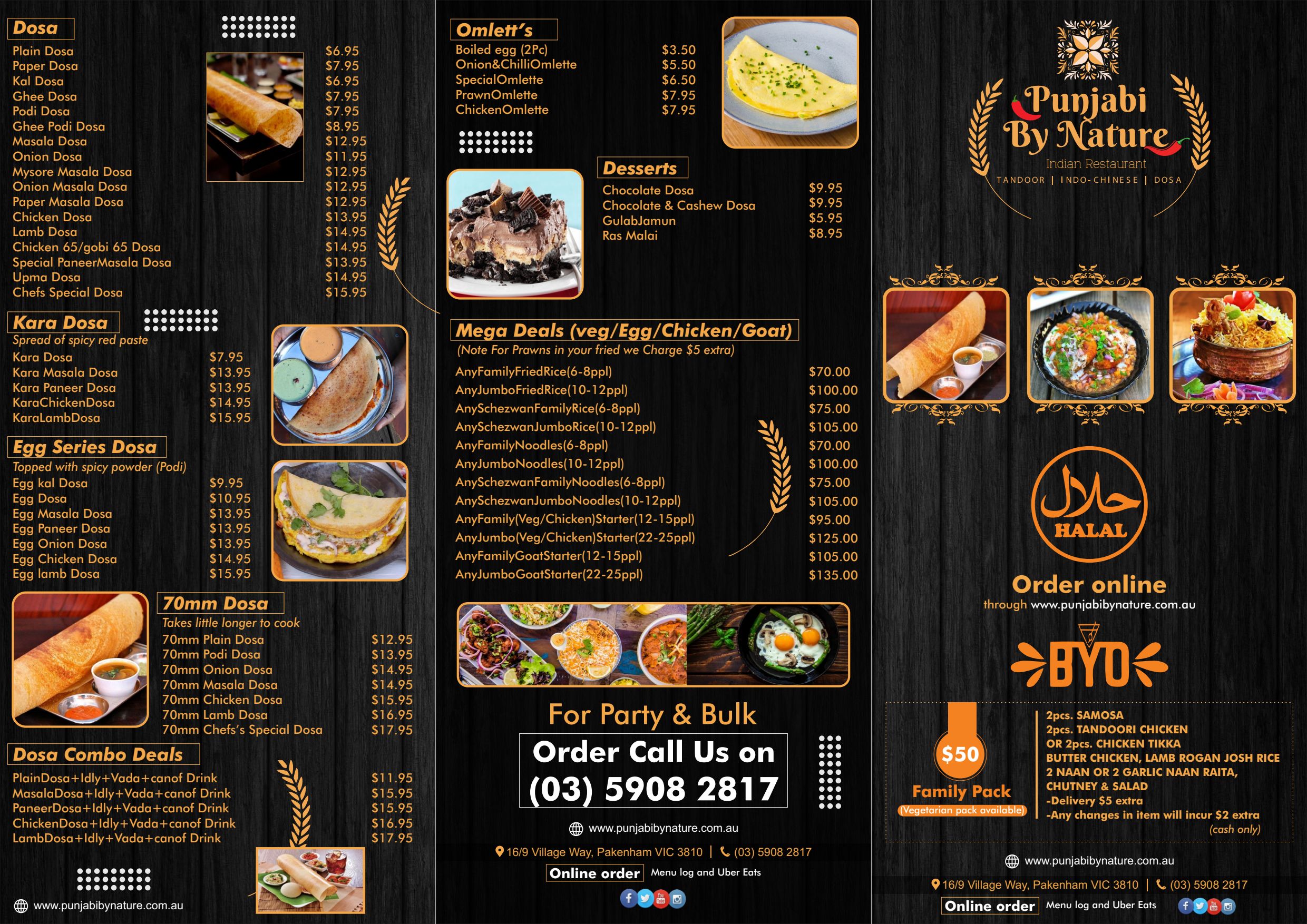 Dosa

Plain Dosa $6.95
Paper Dosa $7.95
Kal Dosa $6.95
Ghee Dosa $7.95
Podi Dosa $7.95
Ghee Podi Dosa $8.95
Masala Dosa $12.95
Onion Dosa $11.95
Mysore Masala Dosa $12.95
Onion Masala Dosa $12.95
Paper Masala Dosa $12.95
Chicken Dosa $13.95
Lamb Dosa $14.95
Chicken 65/gobi 65 Dosa $14.95
Special PaneerMasala Dosa $13.95
Upma Dosa $14.95
Chefs Special Dosa $15.95

Kara Dosa

Spread of spicy red paste

Kara Dosa $7.95
Kara Masala Dosa $13.95
Kara Paneer Dosa $13.95
KaraChickenDosa $14.95
KaraLambDosa $15.95

Egg Series Dosa

Topped with spicy powder (Podi)

Egg kal Dosa $9.95
Egg Dosa $10.95
Egg Masala Dosa $13.95
Egg Paneer Dosa $13.95
Egg Onion Dosa $13.95
Egg Chicken Dosa $14.95
Egg lamb Dosa $15.95

70mm Dosa

Takes little longer to cook

70mm Plain Dosa $12.95
70mm Podi Dosa $13.95
70mm Onion Dosa $14.95
70mm Masala Dosa $14.95
70mm Chicken Dosa $15.95
70mm Lamb Dosa $16.95
70mm Chefs's Special Dosa $17.95

Dosa Combo Deals

PlainDosa+Idly+Vada+canof Drink $11.95
MasalaDosa+Idly+Vada+canof Drink $15.95
PaneerDosa+Idly+Vada+canof Drink $15.95
ChickenDosa+Idly+Vada+canof Drink $16.95
LambDosa+Idly+Vada+canof Drink $17.95

www.punjabibynature.com.au

Omlett's

Boiled egg (2Pc) $3.50
Onion&ChilliOmlette $5.50
SpecialOmlette $6.50
PrawnOmlette $7.95
ChickenOmlette $7.95

Desserts

Chocolate Dosa $9.95
Chocolate & Cashew Dosa $9.95
GulabJamun $5.95
Ras Malai $8.95

Mega Deals (veg/Egg/Chicken/Goat)

(Note For Prawns in your fried we Charge $5 extra)

AnyFamilyFriedRice(6-8ppl) $70.00
AnyJumboFriedRice(10-12ppl) $100.00
AnySchezwanFamilyRice(6-8ppl) $75.00
AnySchezwanJumboRice(10-12ppl) $105.00
AnyFamilyNoodles(6-8ppl) $70.00
AnyJumboNoodles(10-12ppl) $100.00
AnySchezwanFamilyNoodles(6-8ppl) $75.00
AnySchezwanJumboNoodles(10-12ppl) $105.00
AnyFamily(Veg/Chicken)Starter(12-15ppl) $95.00
AnyJumbo(Veg/Chicken)Starter(22-25ppl) $125.00
AnyFamilyGoatStarter(12-15ppl) $105.00
AnyJumboGoatStarter(22-25ppl) $135.00

For Party & Bulk
Order Call Us on
(03) 5908 2817

www.punjabibynature.com.au

16/9 Village Way, Pakenham VIC 3810 | (03) 5908 2817

Online order Menu log and Uber Eats

Punjabi By Nature
Indian Restaurant
TANDOOR | INDO-CHINESE | DOSA

حلال
HALAL

Order online
through www.punjabibynature.com.au

BYO

$50
Family Pack
(Vegetarian pack available)

2pcs. SAMOSA
2pcs. TANDOORI CHICKEN
OR 2pcs. CHICKEN TIKKA
BUTTER CHICKEN, LAMB ROGAN JOSH RICE
2 NAAN OR 2 GARLIC NAAN RAITA,
CHUTNEY & SALAD
-Delivery $5 extra
-Any changes in item will incur $2 extra
(cash only)

www.punjabibynature.com.au

16/9 Village Way, Pakenham VIC 3810 | (03) 5908 2817

Online order Menu log and Uber Eats